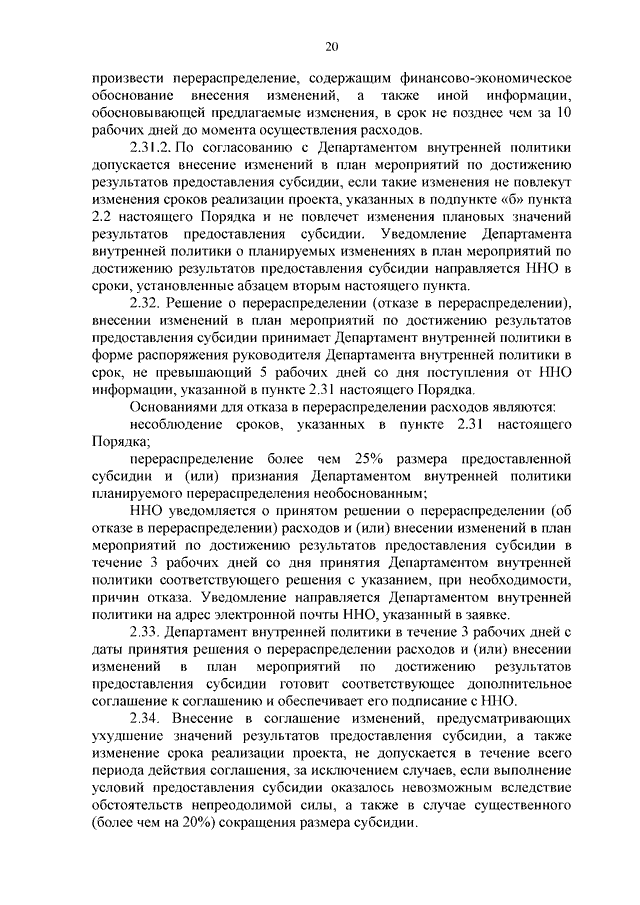 20

произвести перераспределение, содержащим финансово-экономическое обоснование внесения изменений, а также иной информации, обосновывающей предлагаемые изменения, в срок не позднее чем за 10 рабочих дней до момента осуществления расходов.

2.31.2. По согласованию с Департаментом внутренней политики допускается внесение изменений в план мероприятий по достижению результатов предоставления субсидии, если такие изменения не повлекут изменения сроков реализации проекта, указанных в подпункте «б» пункта 2.2 настоящего Порядка и не повлечет изменения плановых значений результатов предоставления субсидии. Уведомление Департамента внутренней политики о планируемых изменениях в план мероприятий по достижению результатов предоставления субсидии направляется ННО в сроки, установленные абзацем вторым настоящего пункта.

2.32. Решение о перераспределении (отказе в перераспределении), внесении изменений в план мероприятий по достижению результатов предоставления субсидии принимает Департамент внутренней политики в форме распоряжения руководителя Департамента внутренней политики в срок, не превышающий 5 рабочих дней со дня поступления от ННО информации, указанной в пункте 2.31 настоящего Порядка.

Основаниями для отказа в перераспределении расходов являются:

несоблюдение сроков, указанных в пункте 2.31 настоящего Порядка;

перераспределение более чем 25% размера предоставленной субсидии и (или) признания Департаментом внутренней политики планируемого перераспределения необоснованным;

ННО уведомляется о принятом решении о перераспределении (об отказе в перераспределении) расходов и (или) внесении изменений в план мероприятий по достижению результатов предоставления субсидии в течение 3 рабочих дней со дня принятия Департаментом внутренней политики соответствующего решения с указанием, при необходимости, причин отказа. Уведомление направляется Департаментом внутренней политики на адрес электронной почты ННО, указанный в заявке.

2.33. Департамент внутренней политики в течение 3 рабочих дней с даты принятия решения о перераспределении расходов и (или) внесении изменений в план мероприятий по достижению результатов предоставления субсидии готовит соответствующее дополнительное соглашение к соглашению и обеспечивает его подписание с ННО.

2.34. Внесение в соглашение изменений, предусматривающих ухудшение значений результатов предоставления субсидии, а также изменение срока реализации проекта, не допускается в течение всего периода действия соглашения, за исключением случаев, если выполнение условий предоставления субсидии оказалось невозможным вследствие обстоятельств непреодолимой силы, а также в случае существенного (более чем на 20%) сокращения размера субсидии.